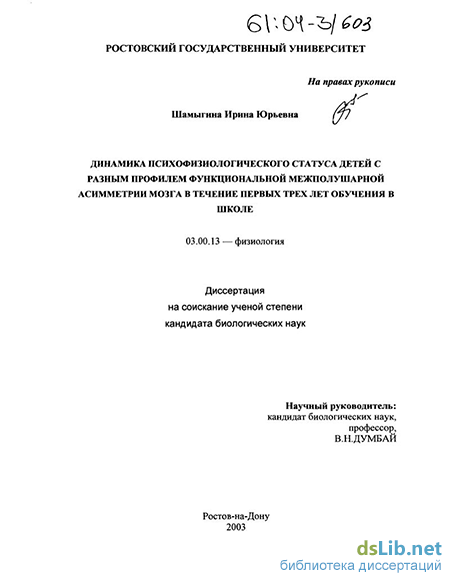 61:04-3/603

РОСТОВСКИЙ ГОСУДАРСТВЕННЫЙ УНИВЕРСИТЕТ

На правах рукописи

Шамыгина Ирина Юрьевна

ДИНАМИКА ПСИХОФИЗИОЛОГИЧЕСКОГО СТАТУСА ДЕТЕЙ С РАЗНЫМ ПРОФИЛЕМ ФУНКЦИОНАЛЬНОЙ МЕЖПОЛУШАРНОЙ АСИММЕТРИИ МОЗГА В ТЕЧЕНИЕ ПЕРВЫХ ТРЕХ ЛЕТ ОБУЧЕНИЯ В ШКОЛЕ

03.00.13 — физиология

Диссертация
на соискание ученой степени
кандидата биологических наук

Научный руководитель:
кандидат биологических наук,
профессор,
В.Н.ДУМБАЙ

Ростов-на-Дону
2003

dsLib.net
библиотека диссертаций